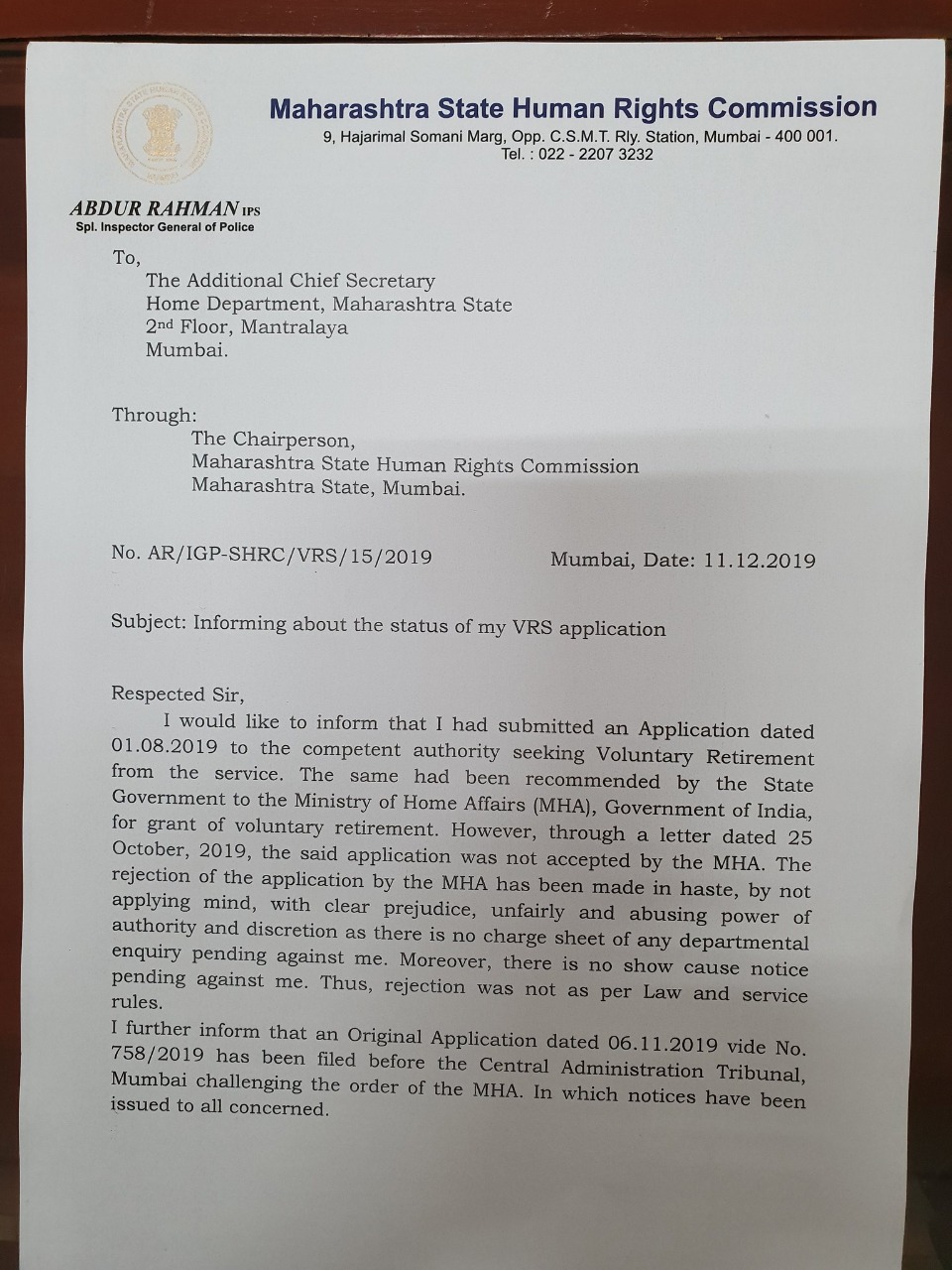 Maharashtra State Human Rights Commission
9, Hajarimal Somani Marg, Opp. C.S.M.T. Rly. Station, Mumbai - 400 001.
Tel. : 022 - 2207 3232

ABDUR RAHMAN IPS
Spl. Inspector General of Police

To,
The Additional Chief Secretary
Home Department, Maharashtra State
2nd Floor, Mantralaya
Mumbai.

Through:
The Chairperson,
Maharashtra State Human Rights Commission
Maharashtra State, Mumbai.

No. AR/IGP-SHRC/VRS/15/2019 Mumbai, Date: 11.12.2019

Subject: Informing about the status of my VRS application

Respected Sir,

I would like to inform that I had submitted an Application dated 01.08.2019 to the competent authority seeking Voluntary Retirement from the service. The same had been recommended by the State Government to the Ministry of Home Affairs (MHA), Government of India, for grant of voluntary retirement. However, through a letter dated 25 October, 2019, the said application was not accepted by the MHA. The rejection of the application by the MHA has been made in haste, by not applying mind, with clear prejudice, unfairly and abusing power of authority and discretion as there is no charge sheet of any departmental enquiry pending against me. Moreover, there is no show cause notice pending against me. Thus, rejection was not as per Law and service rules.

I further inform that an Original Application dated 06.11.2019 vide No. 758/2019 has been filed before the Central Administration Tribunal, Mumbai challenging the order of the MHA. In which notices have been issued to all concerned.